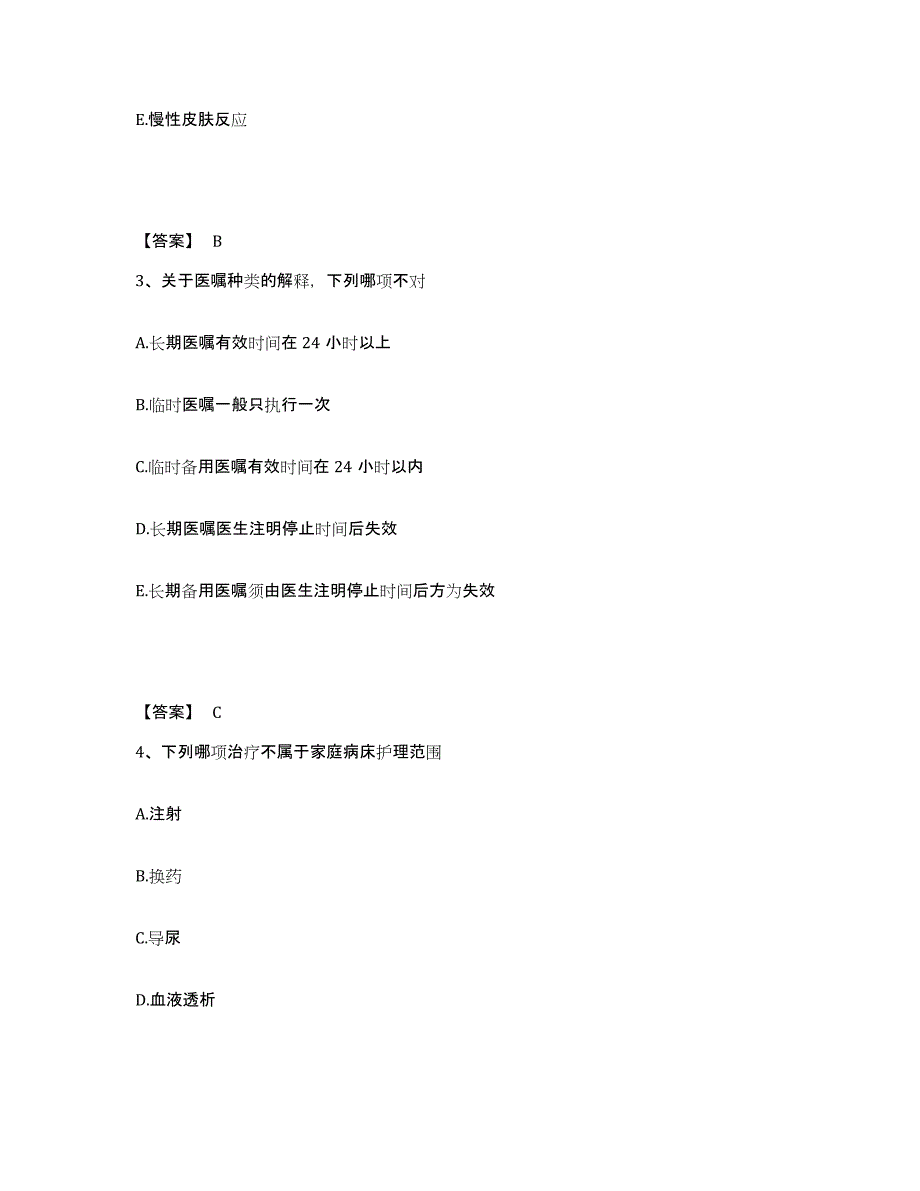 E.慢性皮肤反应

【答案】 B

3、关于医嘱种类的解释，下列哪项不对

A.长期医嘱有效时间在 24 小时以上

B.临时医嘱一般只执行一次

C.临时备用医嘱有效时间在 24 小时以内

D.长期医嘱医生注明停止时间后失效

E.长期备用医嘱须由医生注明停止时间后方为失效

【答案】 C

4、下列哪项治疗不属于家庭病床护理范围

A.注射

B.换药

C.导尿

D.血液透析